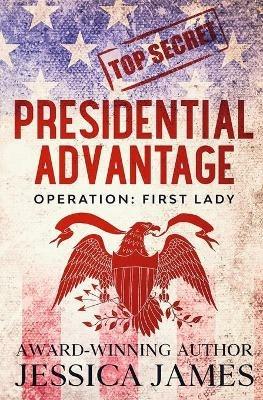 TOP SECRET

PRESIDENTIAL ADVANTAGE

OPERATION: FIRST LADY

AWARD-WINNING AUTHOR
JESSICA JAMES